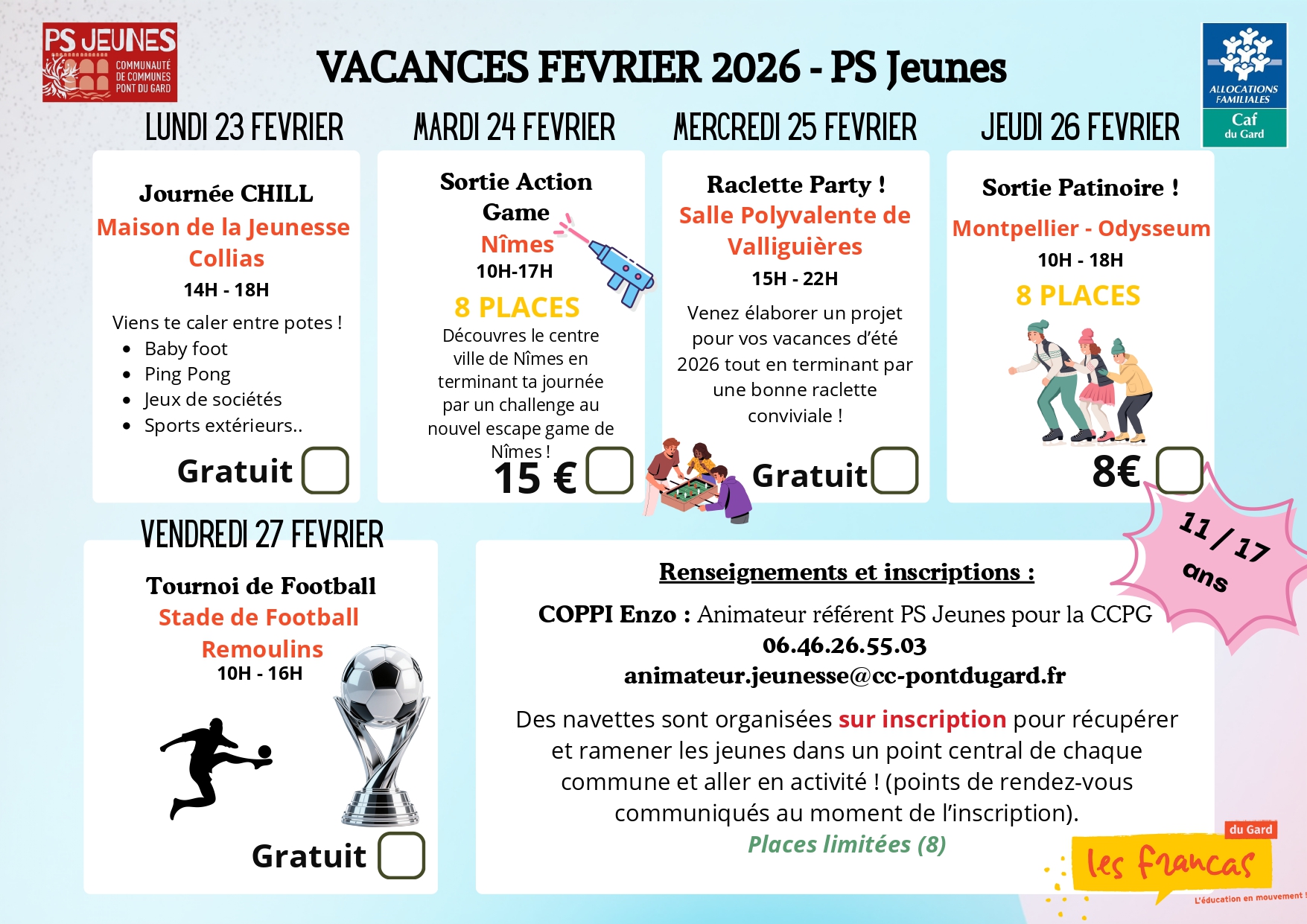 PS JEUNES
COMMUNAUTÉ DE COMMUNES PONT DU GARD

VACANCES FEVRIER 2026 - PS Jeunes

ALLOCATIONS FAMILIALES
Caf du Gard

LUNDI 23 FEVRIER

Journée CHILL
Maison de la Jeunesse Collias
14H - 18H
Viens te caler entre potes !
- Baby foot
- Ping Pong
- Jeux de sociétés
- Sports extérieurs..

Gratuit

MARDI 24 FEVRIER

Sortie Action Game
Nîmes
10H-17H
8 PLACES
Découvres le centre ville de Nîmes en terminant ta journée par un challenge au nouvel escape game de Nîmes !
15 €

MERCREDI 25 FEVRIER

Raclette Party !
Salle Polyvalente de Valliguières
15H - 22H
Venez élaborer un projet pour vos vacances d'été 2026 tout en terminant par une bonne raclette conviviale !
Gratuit

JEUDI 26 FEVRIER

Sortie Patinoire !
Montpellier - Odysseum
10H - 18H
8 PLACES
8€

11 / 17 ans

VENDREDI 27 FEVRIER

Tournoi de Football
Stade de Football Remoulins
10H - 16H
Gratuit

Renseignements et inscriptions :
COPPI Enzo : Animateur référent PS Jeunes pour la CCPG
06.46.26.55.03
animateur.jeunesse@cc-pontdugard.fr

Des navettes sont organisées sur inscription pour récupérer et ramener les jeunes dans un point central de chaque commune et aller en activité ! (points de rendez-vous communiqués au moment de l'inscription).
Places limitées (8)

du Gard
les francas
L'éducation en mouvement !